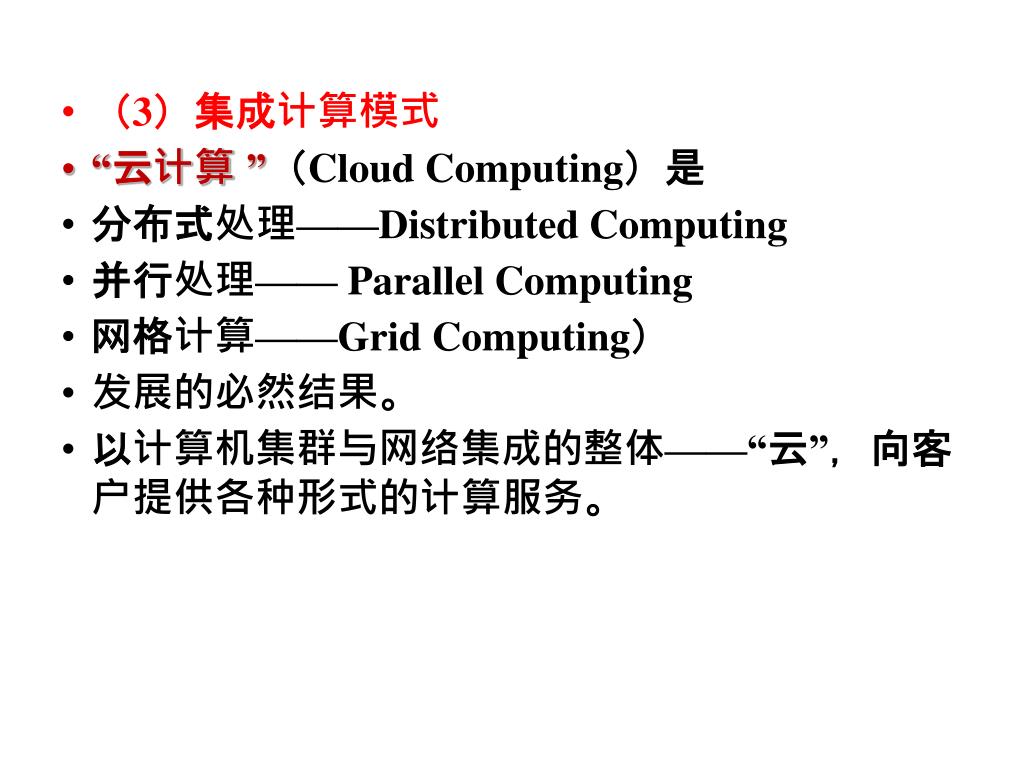 • （3）集成计算模式
• “云计算 ”（Cloud Computing）是
• 分布式处理——Distributed Computing
• 并行处理—— Parallel Computing
• 网格计算——Grid Computing）
• 发展的必然结果。
• 以计算机集群与网络集成的整体——“云”，向客户提供各种形式的计算服务。